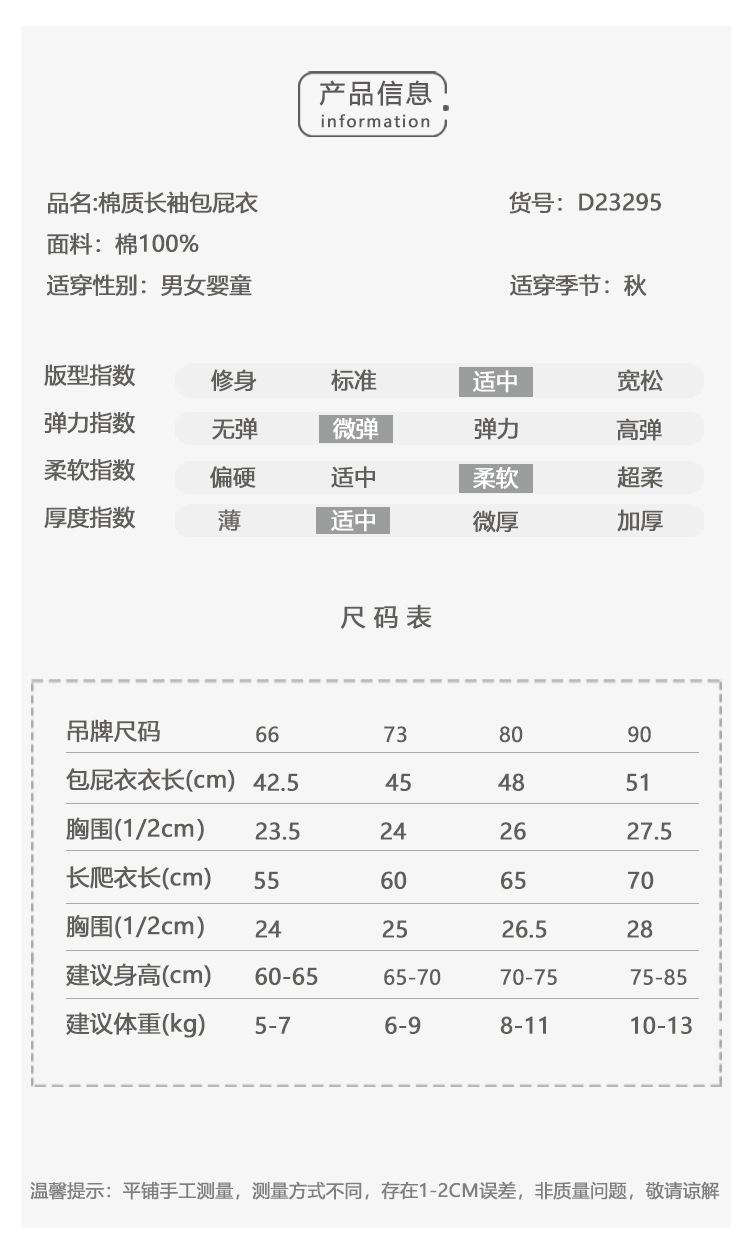 产品信息
information

品名:棉质长袖包屁衣 货号：D23295
面料：棉100%
适穿性别：男女婴童 适穿季节：秋

| 版型指数 | 修身 | 标准 | 适中 | 宽松 |
|---|---|---|---|---|
| 弹力指数 | 无弹 | 微弹 | 弹力 | 高弹 |
| 柔软指数 | 偏硬 | 适中 | 柔软 | 超柔 |
| 厚度指数 | 薄 | 适中 | 微厚 | 加厚 |

尺码表

| 吊牌尺码 | 66 | 73 | 80 | 90 |
|---|---|---|---|---|
| 包屁衣衣长(cm) | 42.5 | 45 | 48 | 51 |
| 胸围(1/2cm) | 23.5 | 24 | 26 | 27.5 |
| 长爬衣长(cm) | 55 | 60 | 65 | 70 |
| 胸围(1/2cm) | 24 | 25 | 26.5 | 28 |
| 建议身高(cm) | 60-65 | 65-70 | 70-75 | 75-85 |
| 建议体重(kg) | 5-7 | 6-9 | 8-11 | 10-13 |

温馨提示：平铺手工测量，测量方式不同，存在1-2CM误差，非质量问题，敬请谅解